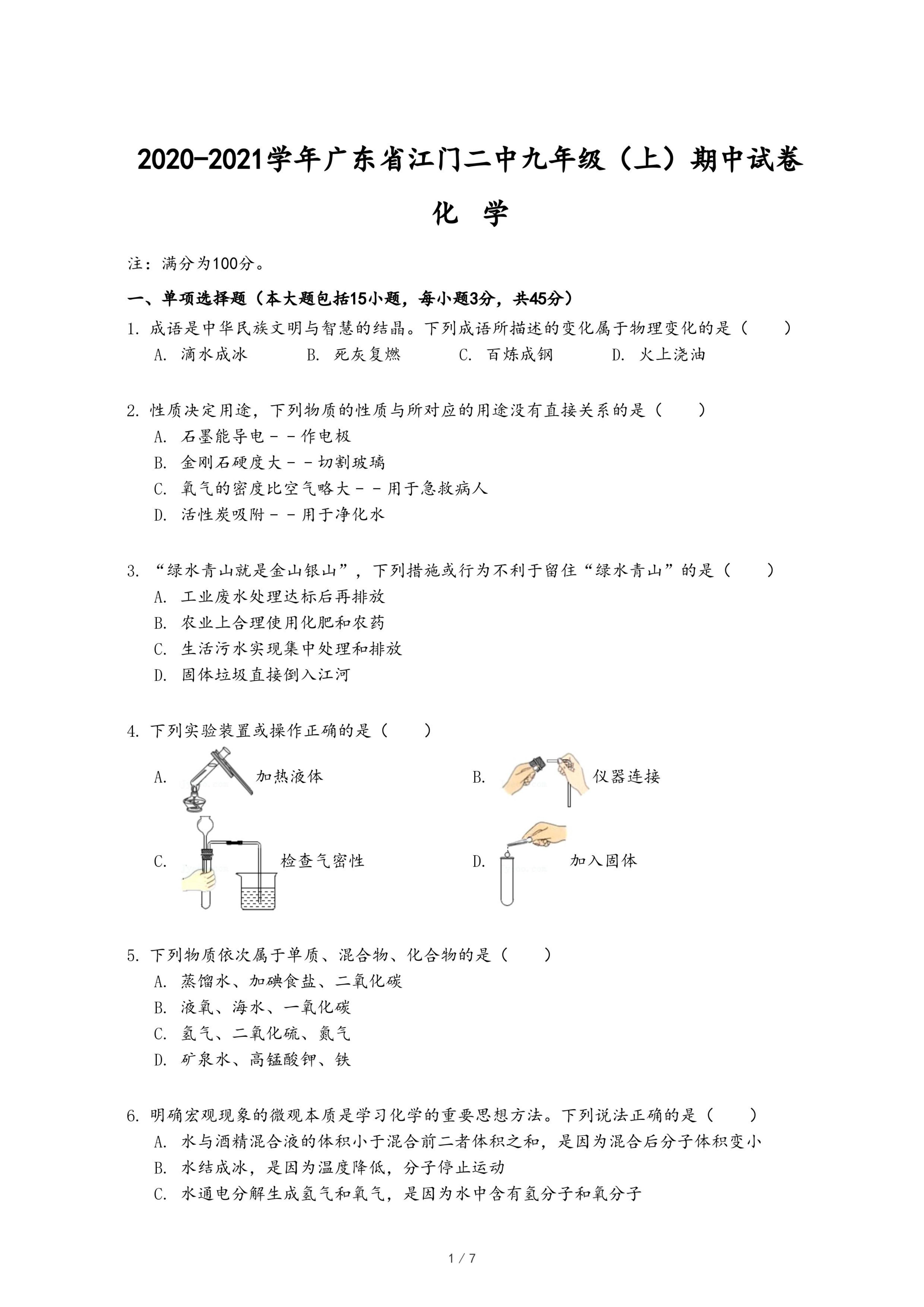 2020-2021学年广东省江门二中九年级（上）期中试卷

化 学

注：满分为100分。

一、单项选择题（本大题包括15小题，每小题3分，共45分）

1. 成语是中华民族文明与智慧的结晶。下列成语所描述的变化属于物理变化的是（　　）

A. 滴水成冰　　B. 死灰复燃　　C. 百炼成钢　　D. 火上浇油

2. 性质决定用途，下列物质的性质与所对应的用途没有直接关系的是（　　）

A. 石墨能导电－－作电极

B. 金刚石硬度大－－切割玻璃

C. 氧气的密度比空气略大－－用于急救病人

D. 活性炭吸附－－用于净化水

3. “绿水青山就是金山银山”，下列措施或行为不利于留住“绿水青山”的是（　　）

A. 工业废水处理达标后再排放

B. 农业上合理使用化肥和农药

C. 生活污水实现集中处理和排放

D. 固体垃圾直接倒入江河

4. 下列实验装置或操作正确的是（　　）

A. 加热液体

B. 仪器连接

C. 检查气密性

D. 加入固体

5. 下列物质依次属于单质、混合物、化合物的是（　　）

A. 蒸馏水、加碘食盐、二氧化碳

B. 液氧、海水、一氧化碳

C. 氢气、二氧化硫、氮气

D. 矿泉水、高锰酸钾、铁

6. 明确宏观现象的微观本质是学习化学的重要思想方法。下列说法正确的是（　　）

A. 水与酒精混合液的体积小于混合前二者体积之和，是因为混合后分子体积变小

B. 水结成冰，是因为温度降低，分子停止运动

C. 水通电分解生成氢气和氧气，是因为水中含有氢分子和氧分子

1 / 7